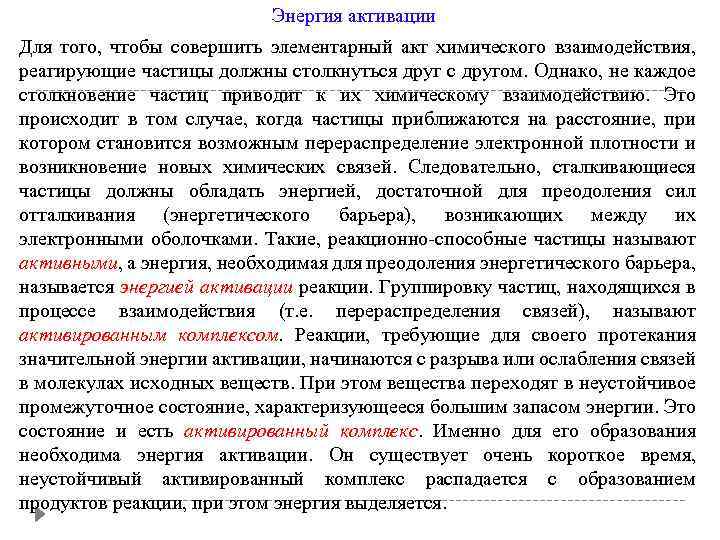 Энергия активации

Для того, чтобы совершить элементарный акт химического взаимодействия, реагирующие частицы должны столкнуться друг с другом. Однако, не каждое столкновение частиц приводит к их химическому взаимодействию. Это происходит в том случае, когда частицы приближаются на расстояние, при котором становится возможным перераспределение электронной плотности и возникновение новых химических связей. Следовательно, сталкивающиеся частицы должны обладать энергией, достаточной для преодоления сил отталкивания (энергетического барьера), возникающих между их электронными оболочками. Такие, реакционно-способные частицы называют активными, а энергия, необходимая для преодоления энергетического барьера, называется энергией активации реакции. Группировку частиц, находящихся в процессе взаимодействия (т.е. перераспределения связей), называют активированным комплексом. Реакции, требующие для своего протекания значительной энергии активации, начинаются с разрыва или ослабления связей в молекулах исходных веществ. При этом вещества переходят в неустойчивое промежуточное состояние, характеризующееся большим запасом энергии. Это состояние и есть активированный комплекс. Именно для его образования необходима энергия активации. Он существует очень короткое время, неустойчивый активированный комплекс распадается с образованием продуктов реакции, при этом энергия выделяется.